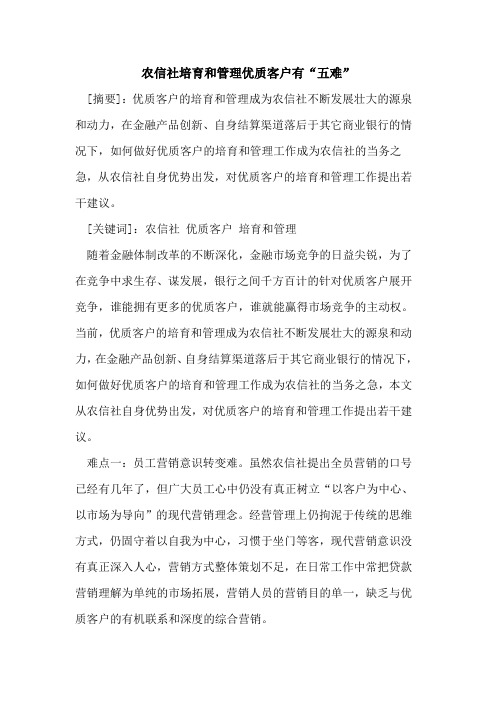 农信社培育和管理优质客户有“五难”

[摘要]：优质客户的培育和管理成为农信社不断发展壮大的源泉和动力，在金融产品创新、自身结算渠道落后于其它商业银行的情况下，如何做好优质客户的培育和管理工作成为农信社的当务之急，从农信社自身优势出发，对优质客户的培育和管理工作提出若干建议。

[关键词]：农信社 优质客户 培育和管理

随着金融体制改革的不断深化，金融市场竞争的日益尖锐，为了在竞争中求生存、谋发展，银行之间千方百计的针对优质客户展开竞争，谁能拥有更多的优质客户，谁就能赢得市场竞争的主动权。当前，优质客户的培育和管理成为农信社不断发展壮大的源泉和动力，在金融产品创新、自身结算渠道落后于其它商业银行的情况下，如何做好优质客户的培育和管理工作成为农信社的当务之急，本文从农信社自身优势出发，对优质客户的培育和管理工作提出若干建议。

难点一：员工营销意识转变难。虽然农信社提出全员营销的口号已经有几年了，但广大员工心中仍没有真正树立“以客户为中心、以市场为导向”的现代营销理念。经营管理上仍拘泥于传统的思维方式，仍固守着以自我为中心，习惯于坐门等客，现代营销意识没有真正深入人心，营销方式整体策划不足，在日常工作中常把贷款营销理解为单纯的市场拓展，营销人员的营销目的单一，缺乏与优质客户的有机联系和深度的综合营销。